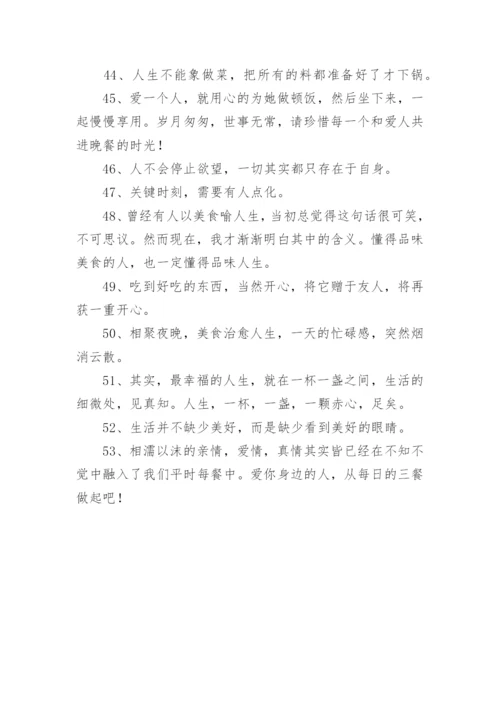 44、人生不能象做菜，把所有的料都准备好了才下锅。

45、爱一个人，就用心的为她做顿饭，然后坐下来，一起慢慢享用。岁月匆匆，世事无常，请珍惜每一个和爱人共进晚餐的时光！

46、人不会停止欲望，一切其实都只存在于自身。

47、关键时刻，需要有人点化。

48、曾经有人以美食喻人生，当初总觉得这句话很可笑，不可思议。然而现在，我才渐渐明白其中的含义。懂得品味美食的人，也一定懂得品味人生。

49、吃到好吃的东西，当然开心，将它赠于友人，将再获一重开心。

50、相聚夜晚，美食治愈人生，一天的忙碌感，突然烟消云散。

51、其实，最幸福的人生，就在一杯一盏之间，生活的细微处，见真知。人生，一杯，一盏，一颗赤心，足矣。

52、生活并不缺少美好，而是缺少看到美好的眼睛。

53、相濡以沫的亲情，爱情，真情其实皆已经在不知不觉中融入了我们平时每餐中。爱你身边的人，从每日的三餐做起吧！